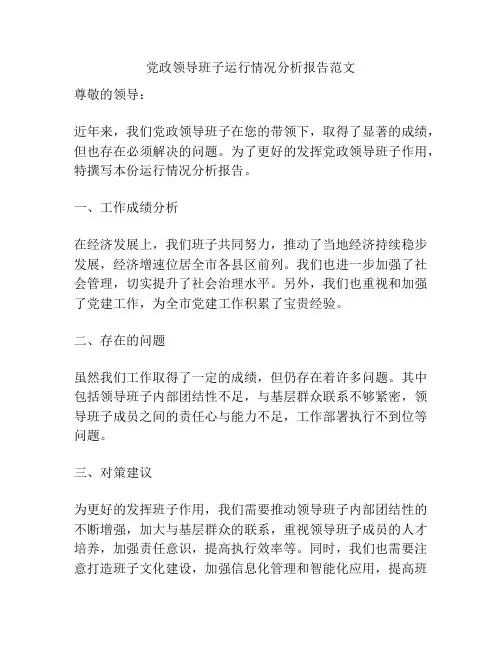 党政领导班子运行情况分析报告范文

尊敬的领导：

近年来，我们党政领导班子在您的带领下，取得了显著的成绩，但也存在必须解决的问题。为了更好的发挥党政领导班子作用，特撰写本份运行情况分析报告。

一、工作成绩分析

在经济发展上，我们班子共同努力，推动了当地经济持续稳步发展，经济增速位居全市各县区前列。我们也进一步加强了社会管理，切实提升了社会治理水平。另外，我们也重视和加强了党建工作，为全市党建工作积累了宝贵经验。

二、存在的问题

虽然我们工作取得了一定的成绩，但仍存在着许多问题。其中包括领导班子内部团结性不足，与基层群众联系不够紧密，领导班子成员之间的责任心与能力不足，工作部署执行不到位等问题。

三、对策建议

为更好的发挥班子作用，我们需要推动领导班子内部团结性的不断增强，加大与基层群众的联系，重视领导班子成员的人才培养，加强责任意识，提高执行效率等。同时，我们也需要注意打造班子文化建设，加强信息化管理和智能化应用，提高班